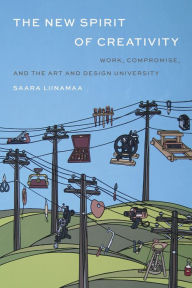 THE NEW SPIRIT OF CREATIVITY

WORK, COMPROMISE, AND THE ART AND DESIGN UNIVERSITY

SAARA LIINAMAA